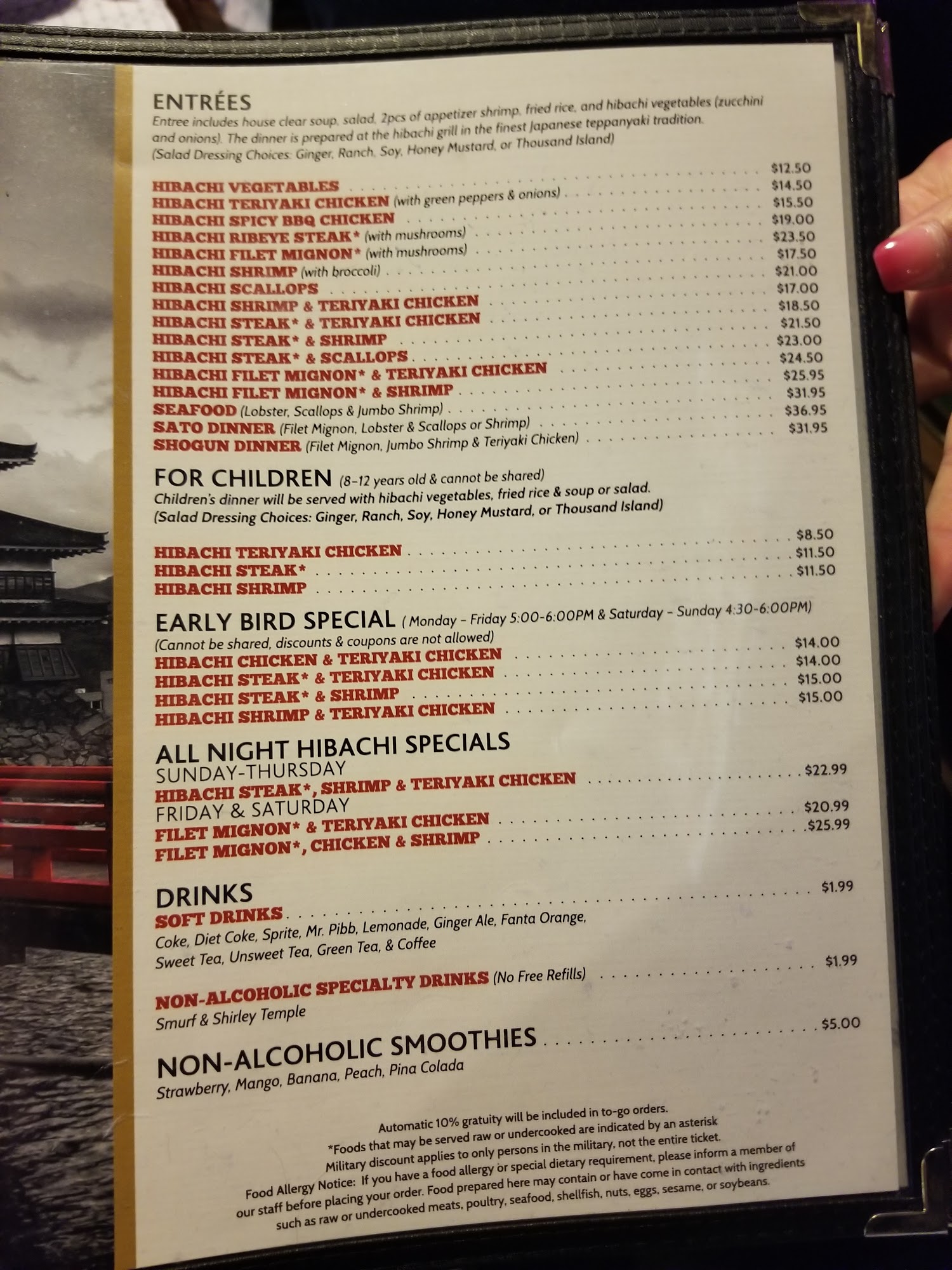 ENTRÉES
Entree includes house clear soup, salad, 2pcs of appetizer shrimp, fried rice, and hibachi vegetables (zucchini and onions). The dinner is prepared at the hibachi grill in the finest Japanese teppanyaki tradition.
(Salad Dressing Choices: Ginger, Ranch, Soy, Honey Mustard, or Thousand Island)

HIBACHI VEGETABLES $12.50
HIBACHI TERIYAKI CHICKEN (with green peppers & onions) $14.50
HIBACHI SPICY BBQ CHICKEN $15.50
HIBACHI RIBEYE STEAK* (with mushrooms) $19.00
HIBACHI FILET MIGNON* (with mushrooms) $23.50
HIBACHI SHRIMP (with broccoli) $17.50
HIBACHI SCALLOPS $21.00
HIBACHI SHRIMP & TERIYAKI CHICKEN $17.00
HIBACHI STEAK* & TERIYAKI CHICKEN $18.50
HIBACHI STEAK* & SHRIMP $21.50
HIBACHI STEAK* & SCALLOPS $23.00
HIBACHI FILET MIGNON* & TERIYAKI CHICKEN $24.50
HIBACHI FILET MIGNON* & SHRIMP $25.95
SEAFOOD (Lobster, Scallops & Jumbo Shrimp) $31.95
SATO DINNER (Filet Mignon, Lobster & Scallops or Shrimp) $36.95
SHOGUN DINNER (Filet Mignon, Jumbo Shrimp & Teriyaki Chicken) $31.95

FOR CHILDREN (8-12 years old & cannot be shared)
Children's dinner will be served with hibachi vegetables, fried rice & soup or salad.
(Salad Dressing Choices: Ginger, Ranch, Soy, Honey Mustard, or Thousand Island)

HIBACHI TERIYAKI CHICKEN $8.50
HIBACHI STEAK* $11.50
HIBACHI SHRIMP $11.50

EARLY BIRD SPECIAL ( Monday - Friday 5:00-6:00PM & Saturday - Sunday 4:30-6:00PM)
(Cannot be shared, discounts & coupons are not allowed)
HIBACHI CHICKEN & TERIYAKI CHICKEN $14.00
HIBACHI STEAK* & TERIYAKI CHICKEN $14.00
HIBACHI STEAK* & SHRIMP $15.00
HIBACHI SHRIMP & TERIYAKI CHICKEN $15.00

ALL NIGHT HIBACHI SPECIALS
SUNDAY-THURSDAY
HIBACHI STEAK*, SHRIMP & TERIYAKI CHICKEN $22.99
FRIDAY & SATURDAY
FILET MIGNON* & TERIYAKI CHICKEN $20.99
FILET MIGNON*, CHICKEN & SHRIMP $25.99

DRINKS
SOFT DRINKS $1.99
Coke, Diet Coke, Sprite, Mr. Pibb, Lemonade, Ginger Ale, Fanta Orange, Sweet Tea, Unsweet Tea, Green Tea, & Coffee

NON-ALCOHOLIC SPECIALTY DRINKS (No Free Refills) $1.99
Smurf & Shirley Temple

NON-ALCOHOLIC SMOOTHIES $5.00
Strawberry, Mango, Banana, Peach, Pina Colada

Automatic 10% gratuity will be included in to-go orders.
*Foods that may be served raw or undercooked are indicated by an asterisk
Military discount applies to only persons in the military, not the entire ticket.
Food Allergy Notice: If you have a food allergy or special dietary requirement, please inform a member of our staff before placing your order. Food prepared here may contain or have come in contact with ingredients such as raw or undercooked meats, poultry, seafood, shellfish, nuts, eggs, sesame, or soybeans.